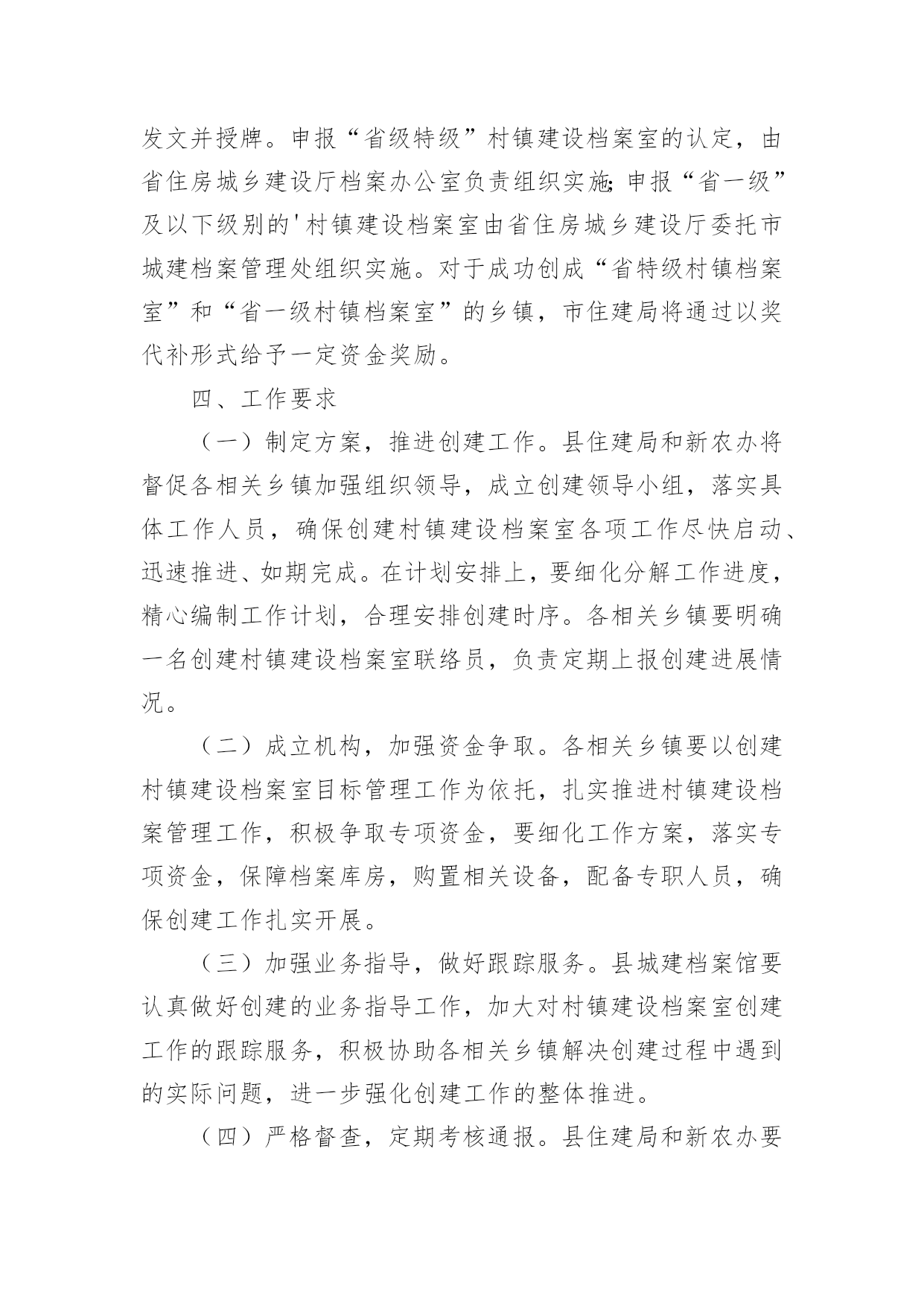 发文并授牌。申报“省级特级”村镇建设档案室的认定，由省住房城乡建设厅档案办公室负责组织实施;申报“省一级”及以下级别的'村镇建设档案室由省住房城乡建设厅委托市城建档案管理处组织实施。对于成功创成“省特级村镇档案室”和“省一级村镇档案室”的乡镇，市住建局将通过以奖代补形式给予一定资金奖励。

四、工作要求

（一）制定方案，推进创建工作。县住建局和新农办将督促各相关乡镇加强组织领导，成立创建领导小组，落实具体工作人员，确保创建村镇建设档案室各项工作尽快启动、迅速推进、如期完成。在计划安排上，要细化分解工作进度，精心编制工作计划，合理安排创建时序。各相关乡镇要明确一名创建村镇建设档案室联络员，负责定期上报创建进展情况。

（二）成立机构，加强资金争取。各相关乡镇要以创建村镇建设档案室目标管理工作为依托，扎实推进村镇建设档案管理工作，积极争取专项资金，要细化工作方案，落实专项资金，保障档案库房，购置相关设备，配备专职人员，确保创建工作扎实开展。

（三）加强业务指导，做好跟踪服务。县城建档案馆要认真做好创建的业务指导工作，加大对村镇建设档案室创建工作的跟踪服务，积极协助各相关乡镇解决创建过程中遇到的实际问题，进一步强化创建工作的整体推进。

（四）严格督查，定期考核通报。县住建局和新农办要